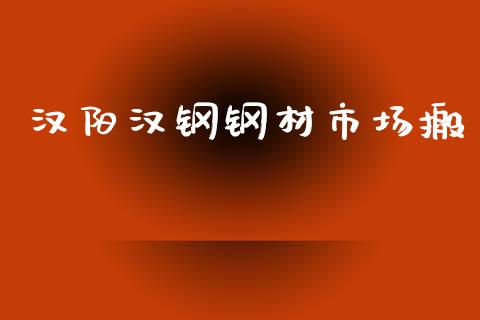 汉阳汉钢钢材市场搬